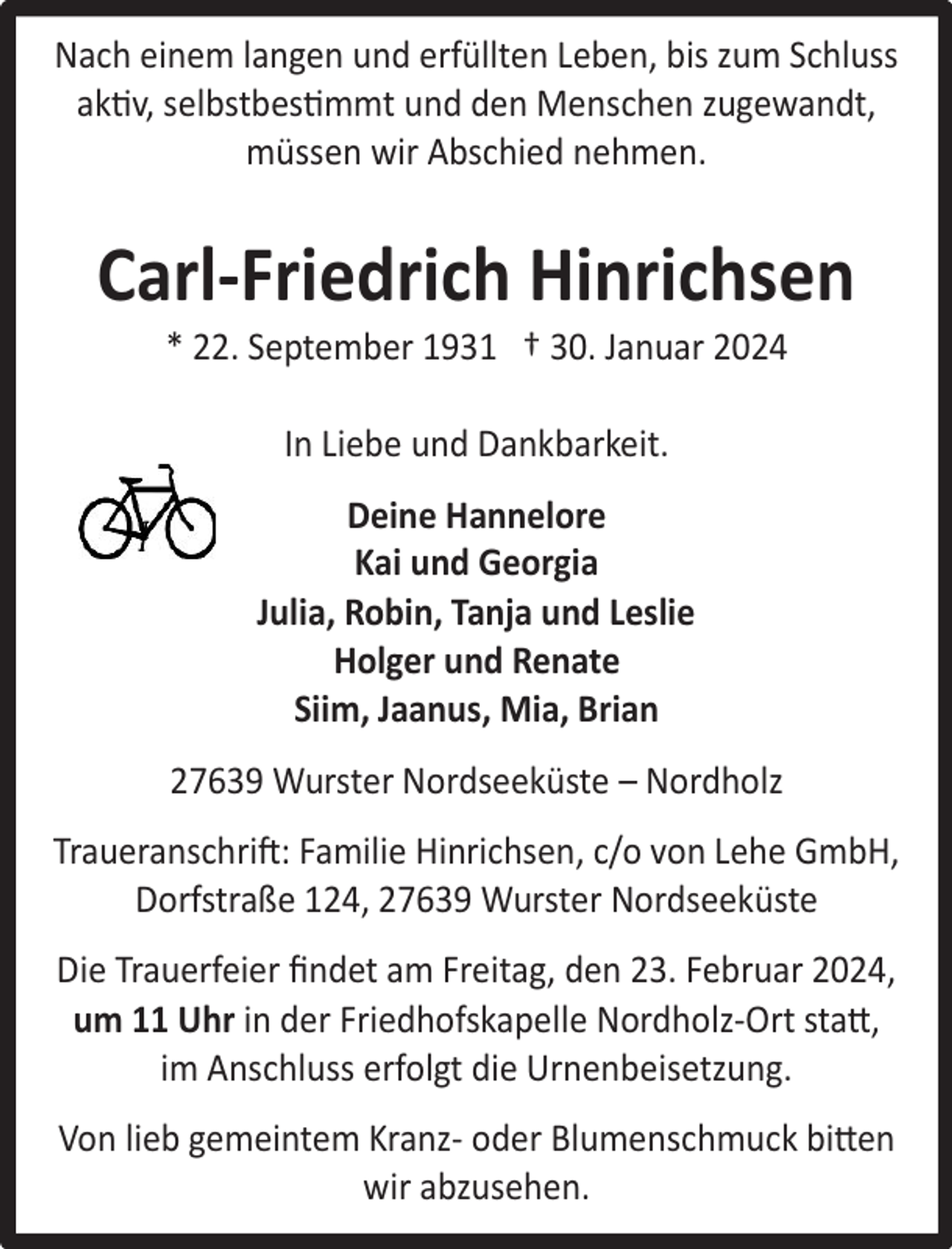 Nach einem langen und erfüllten Leben, bis zum Schluss aktiv, selbstbestimmt und den Menschen zugewandt, müssen wir Abschied nehmen.

Carl-Friedrich Hinrichsen

* 22. September 1931 † 30. Januar 2024

In Liebe und Dankbarkeit.

Deine Hannelore
Kai und Georgia
Julia, Robin, Tanja und Leslie
Holger und Renate
Siim, Jaanus, Mia, Brian

27639 Wurster Nordseeküste – Nordholz

Traueranschrift: Familie Hinrichsen, c/o von Lehe GmbH, Dorfstraße 124, 27639 Wurster Nordseeküste

Die Trauerfeier findet am Freitag, den 23. Februar 2024, um 11 Uhr in der Friedhofskapelle Nordholz-Ort statt, im Anschluss erfolgt die Urnenbeisetzung.

Von lieb gemeintem Kranz- oder Blumenschmuck bitten wir abzusehen.